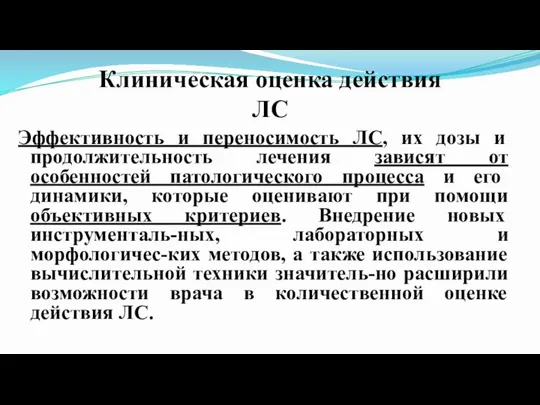 Клиническая оценка действия ЛС

Эффективность и переносимость ЛС, их дозы и продолжительность лечения зависят от особенностей патологического процесса и его динамики, которые оценивают при помощи объективных критериев. Внедрение новых инструменталь-ных, лабораторных и морфологичес-ких методов, а также использование вычислительной техники значитель-но расширили возможности врача в количественной оценке действия ЛС.